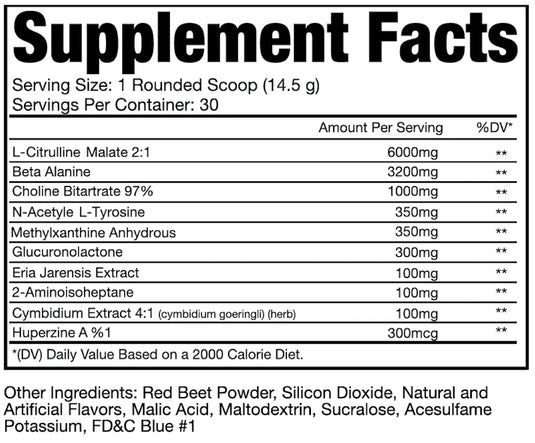 Supplement Facts

Serving Size: 1 Rounded Scoop (14.5 g)
Servings Per Container: 30

| | Amount Per Serving | %DV* |
|---|---|---|
| L-Citrulline Malate 2:1 | 6000mg | ** |
| Beta Alanine | 3200mg | ** |
| Choline Bitartrate 97% | 1000mg | ** |
| N-Acetyle L-Tyrosine | 350mg | ** |
| Methylxanthine Anhydrous | 350mg | ** |
| Glucuronolactone | 300mg | ** |
| Eria Jarensis Extract | 100mg | ** |
| 2-Aminoisoheptane | 100mg | ** |
| Cymbidium Extract 4:1 (cymbidium goeringli) (herb) | 100mg | ** |
| Huperzine A %1 | 300mcg | ** |

*(DV) Daily Value Based on a 2000 Calorie Diet.

Other Ingredients: Red Beet Powder, Silicon Dioxide, Natural and Artificial Flavors, Malic Acid, Maltodextrin, Sucralose, Acesulfame Potassium, FD&C Blue #1